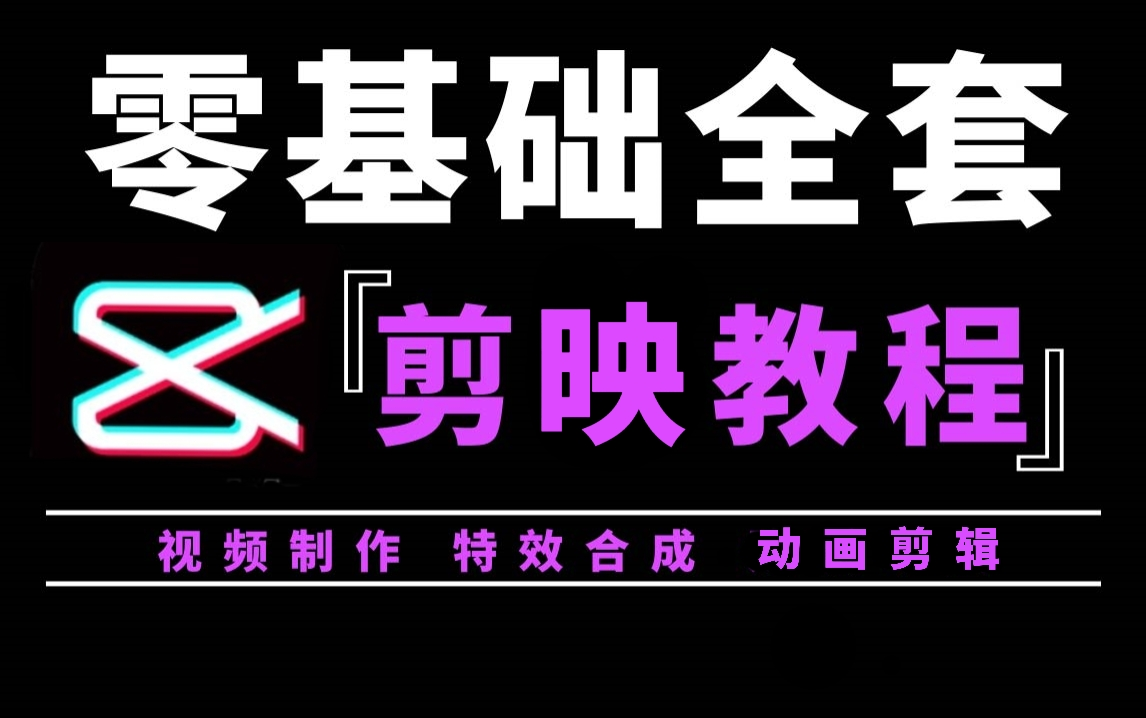 零基础全套

『剪映教程』

视频制作 特效合成 动画剪辑